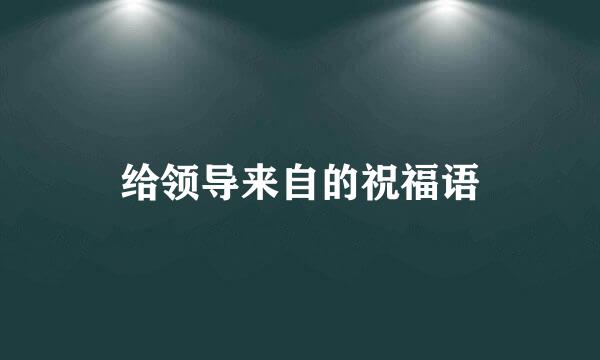 给领导来自的祝福语